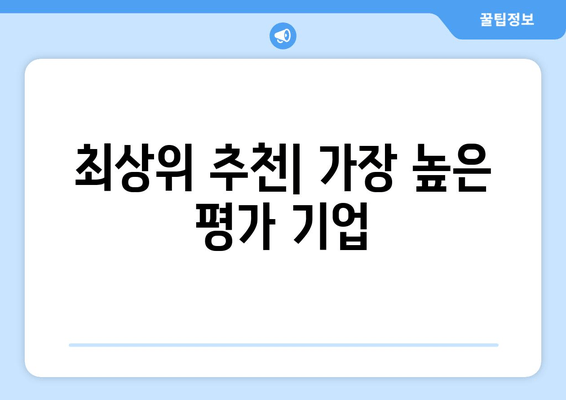 꿀팁정보

최상위 추천| 가장 높은 평가 기업